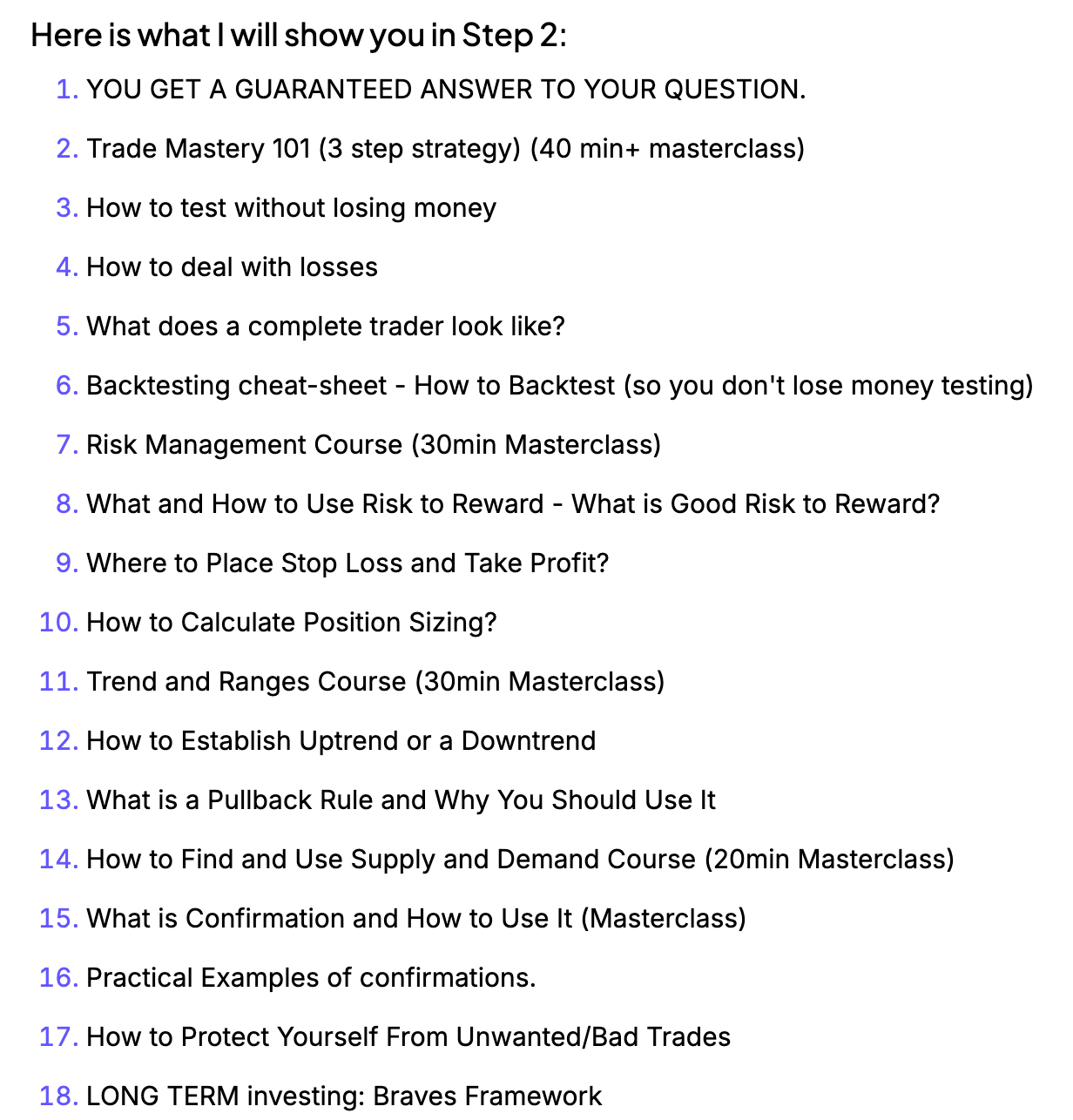 Here is what I will show you in Step 2:

1. YOU GET A GUARANTEED ANSWER TO YOUR QUESTION.
2. Trade Mastery 101 (3 step strategy) (40 min+ masterclass)
3. How to test without losing money
4. How to deal with losses
5. What does a complete trader look like?
6. Backtesting cheat-sheet - How to Backtest (so you don't lose money testing)
7. Risk Management Course (30min Masterclass)
8. What and How to Use Risk to Reward - What is Good Risk to Reward?
9. Where to Place Stop Loss and Take Profit?
10. How to Calculate Position Sizing?
11. Trend and Ranges Course (30min Masterclass)
12. How to Establish Uptrend or a Downtrend
13. What is a Pullback Rule and Why You Should Use It
14. How to Find and Use Supply and Demand Course (20min Masterclass)
15. What is Confirmation and How to Use It (Masterclass)
16. Practical Examples of confirmations.
17. How to Protect Yourself From Unwanted/Bad Trades
18. LONG TERM investing: Braves Framework